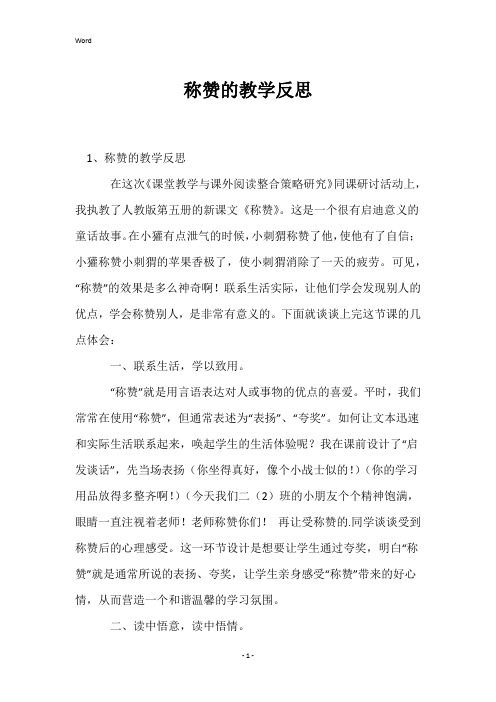 Word

称赞的教学反思

1、称赞的教学反思

在这次《课堂教学与课外阅读整合策略研究》同课研讨活动上，我执教了人教版第五册的新课文《称赞》。这是一个很有启迪意义的童话故事。在小獾有点泄气的时候，小刺猬称赞了他，使他有了自信；小獾称赞小刺猬的苹果香极了，使小刺猬消除了一天的疲劳。可见，“称赞”的效果是多么神奇啊！联系生活实际，让他们学会发现别人的优点，学会称赞别人，是非常有意义的。下面就谈谈上完这节课的几点体会：

一、联系生活，学以致用。

“称赞”就是用言语表达对人或事物的优点的喜爱。平时，我们常常在使用“称赞”，但通常表述为“表扬”、“夸奖”。如何让文本迅速和实际生活联系起来，唤起学生的生活体验呢？我在课前设计了“启发谈话”，先当场表扬（你坐得真好，像个小战士似的！）（你的学习用品放得多整齐啊！）（今天我们二（2）班的小朋友个个精神饱满，眼睛一直注视着老师！老师称赞你们！ 再让受称赞的.同学谈谈受到称赞后的心理感受。这一环节设计是想要让学生通过夸奖，明白“称赞”就是通常所说的表扬、夸奖，让学生亲身感受“称赞”带来的好心情，从而营造一个和谐温馨的学习氛围。

二、读中悟意，读中悟情。

- 1 -